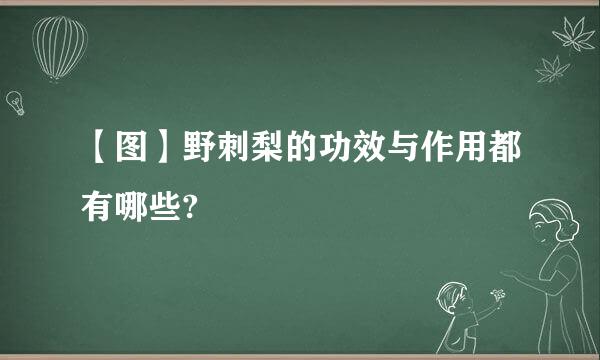 【图】野刺梨的功效与作用都有哪些?